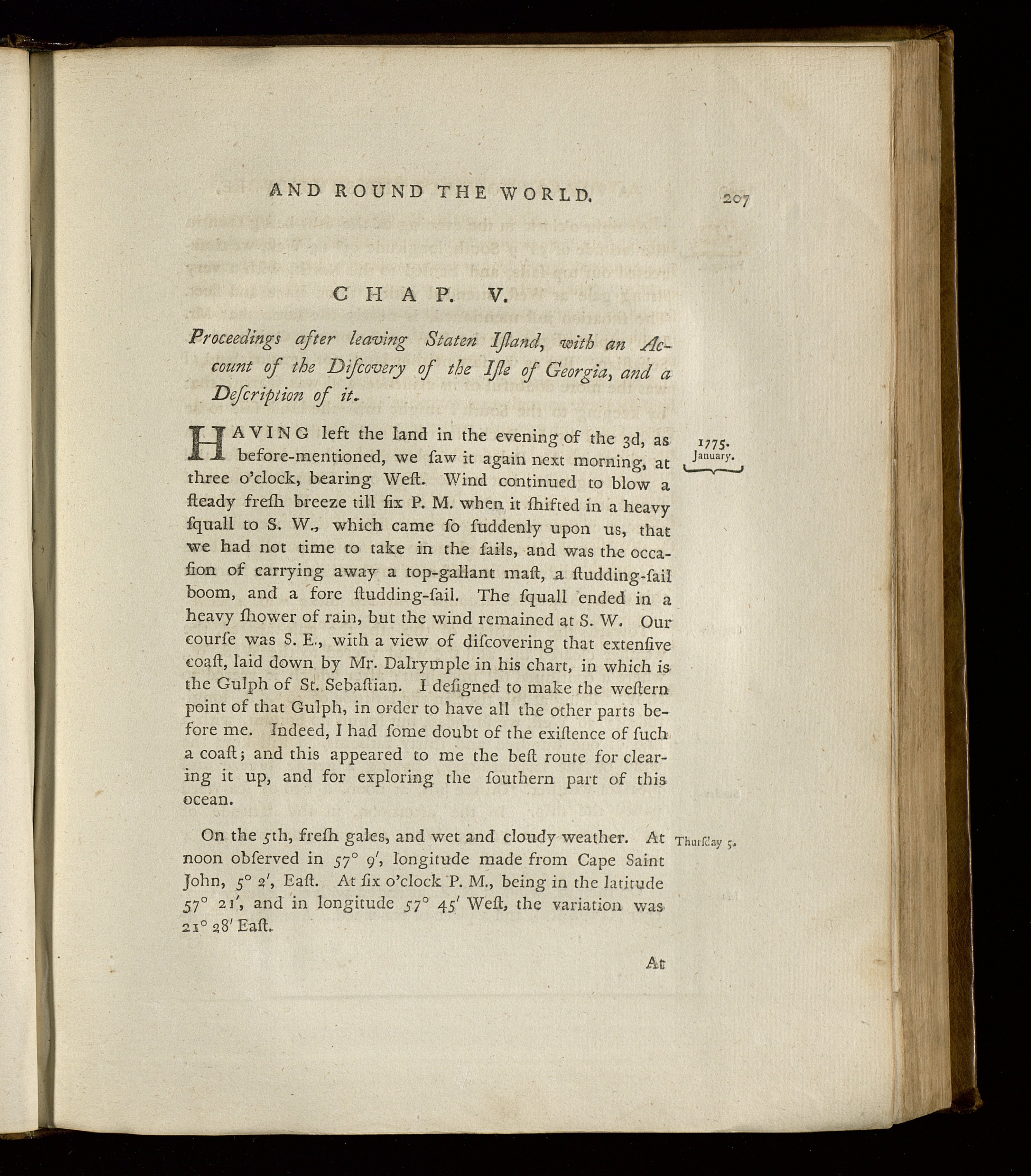 AND ROUND THE WORLD. 207

CHAP. V.

Proceedings after leaving Staten Iſland, with an Account of the Diſcovery of the Iſle of Georgia, and a Deſcription of it.

1775. January.

HAVING left the land in the evening of the 3d, as before-mentioned, we ſaw it again next morning, at three o'clock, bearing Weſt. Wind continued to blow a ſteady freſh breeze till ſix P. M. when it ſhifted in a heavy ſquall to S. W., which came ſo ſuddenly upon us, that we had not time to take in the ſails, and was the occaſion of carrying away a top-gallant maſt, a ſtudding-ſail boom, and a fore ſtudding-ſail. The ſquall ended in a heavy ſhower of rain, but the wind remained at S. W. Our courſe was S. E., with a view of diſcovering that extenſive coaſt, laid down by Mr. Dalrymple in his chart, in which is the Gulph of St. Sebaſtian. I deſigned to make the weſtern point of that Gulph, in order to have all the other parts before me. Indeed, I had ſome doubt of the exiſtence of ſuch a coaſt; and this appeared to me the beſt route for clearing it up, and for exploring the ſouthern part of this ocean.

Thurſday 5.

On the 5th, freſh gales, and wet and cloudy weather. At noon obſerved in $57°\ 9'$, longitude made from Cape Saint John, $5°\ 2'$, Eaſt. At ſix o'clock P. M., being in the latitude $57°\ 21'$, and in longitude $57°\ 45'$ Weſt, the variation was $21°\ 28'$ Eaſt.

At